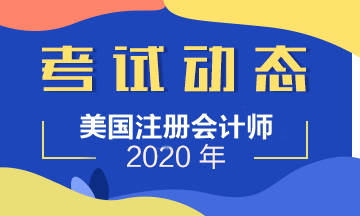 考试动态

美国注册会计师
2020 年